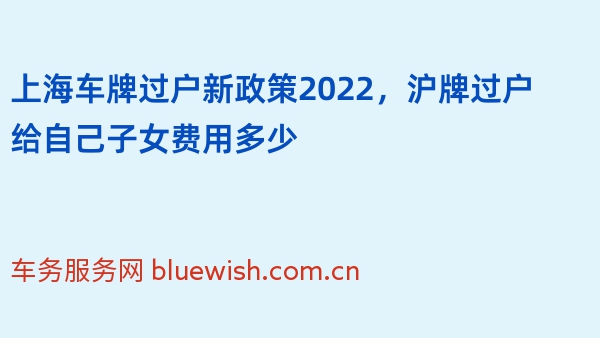 上海车牌过户新政策2022，沪牌过户给自己子女费用多少

车务服务网 bluewish.com.cn